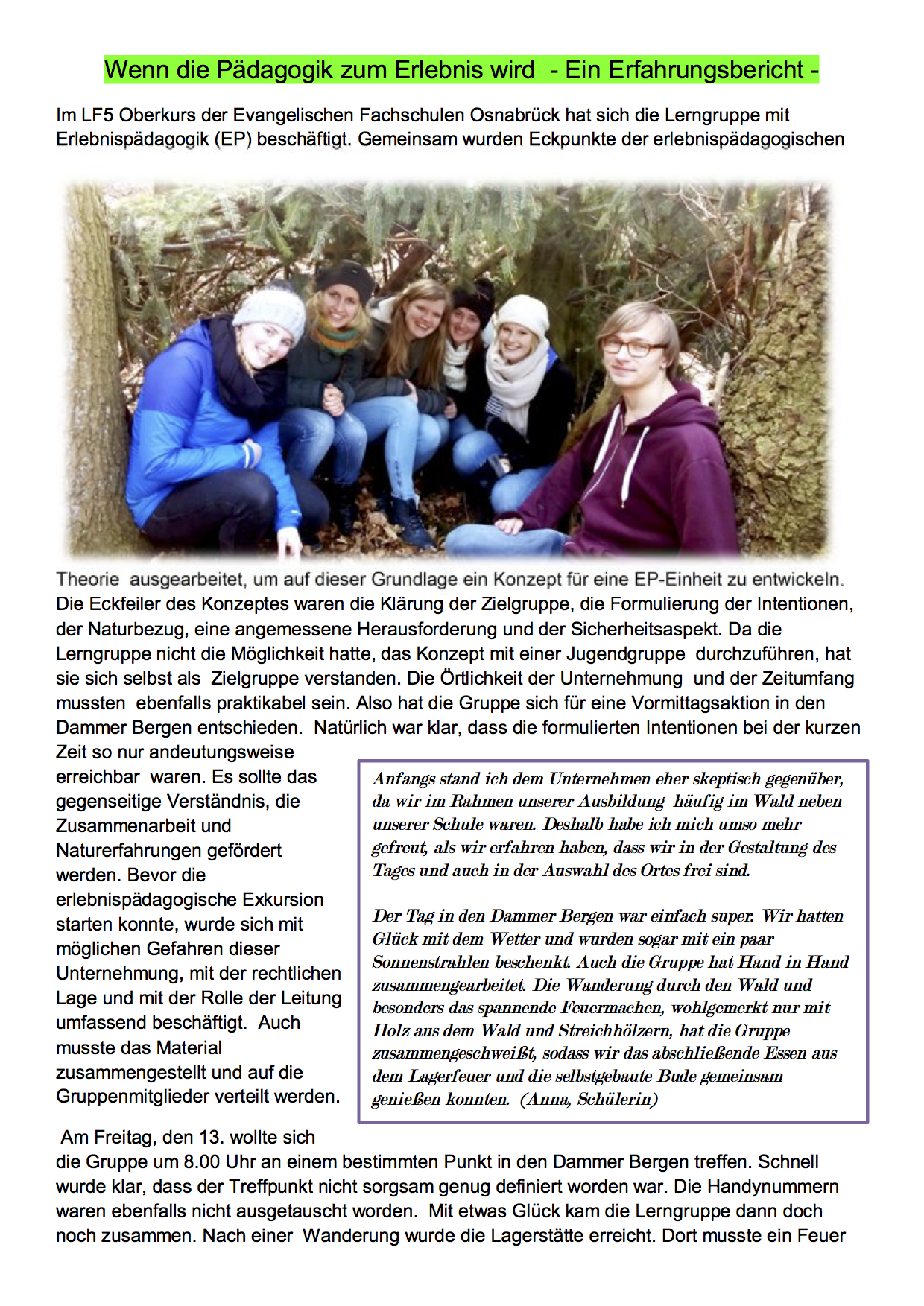 Wenn die Pädagogik zum Erlebnis wird - Ein Erfahrungsbericht -

Im LF5 Oberkurs der Evangelischen Fachschulen Osnabrück hat sich die Lerngruppe mit Erlebnispädagogik (EP) beschäftigt. Gemeinsam wurden Eckpunkte der erlebnispädagogischen Theorie ausgearbeitet, um auf dieser Grundlage ein Konzept für eine EP-Einheit zu entwickeln. Die Eckfeiler des Konzeptes waren die Klärung der Zielgruppe, die Formulierung der Intentionen, der Naturbezug, eine angemessene Herausforderung und der Sicherheitsaspekt. Da die Lerngruppe nicht die Möglichkeit hatte, das Konzept mit einer Jugendgruppe durchzuführen, hat sie sich selbst als Zielgruppe verstanden. Die Örtlichkeit der Unternehmung und der Zeitumfang mussten ebenfalls praktikabel sein. Also hat die Gruppe sich für eine Vormittagsaktion in den Dammer Bergen entschieden. Natürlich war klar, dass die formulierten Intentionen bei der kurzen Zeit so nur andeutungsweise erreichbar waren. Es sollte das gegenseitige Verständnis, die Zusammenarbeit und Naturerfahrungen gefördert werden. Bevor die erlebnispädagogische Exkursion starten konnte, wurde sich mit möglichen Gefahren dieser Unternehmung, mit der rechtlichen Lage und mit der Rolle der Leitung umfassend beschäftigt. Auch musste das Material zusammengestellt und auf die Gruppenmitglieder verteilt werden.

Anfangs stand ich dem Unternehmen eher skeptisch gegenüber, da wir im Rahmen unserer Ausbildung häufig im Wald neben unserer Schule waren. Deshalb habe ich mich umso mehr gefreut, als wir erfahren haben, dass wir in der Gestaltung des Tages und auch in der Auswahl des Ortes frei sind.

Der Tag in den Dammer Bergen war einfach super. Wir hatten Glück mit dem Wetter und wurden sogar mit ein paar Sonnenstrahlen beschenkt. Auch die Gruppe hat Hand in Hand zusammengearbeitet. Die Wanderung durch den Wald und besonders das spannende Feuermachen, wohlgemerkt nur mit Holz aus dem Wald und Streichhölzern, hat die Gruppe zusammengeschweißt, sodass wir das abschließende Essen aus dem Lagerfeuer und die selbstgebaute Bude gemeinsam genießen konnten. (Anna, Schülerin)

Am Freitag, den 13. wollte sich die Gruppe um 8.00 Uhr an einem bestimmten Punkt in den Dammer Bergen treffen. Schnell wurde klar, dass der Treffpunkt nicht sorgsam genug definiert worden war. Die Handynummern waren ebenfalls nicht ausgetauscht worden. Mit etwas Glück kam die Lerngruppe dann doch noch zusammen. Nach einer Wanderung wurde die Lagerstätte erreicht. Dort musste ein Feuer